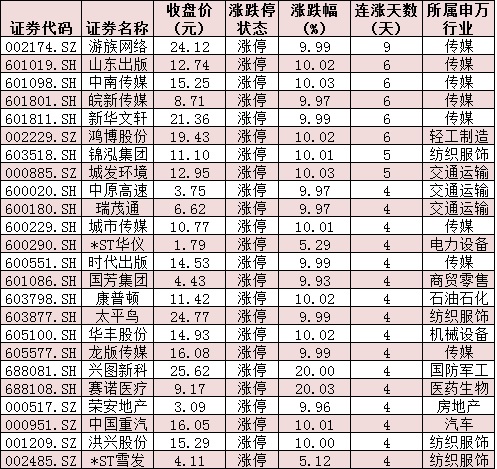 | 证券代码 | 证券名称 | 收盘价（元） | 涨跌停状态 | 涨跌幅（%） | 连涨天数（天） | 所属申万行业 |
|---|---|---|---|---|---|---|
| 002174.SZ | 游族网络 | 24.12 | 涨停 | 9.99 | 9 | 传媒 |
| 601019.SH | 山东出版 | 12.74 | 涨停 | 10.02 | 6 | 传媒 |
| 601098.SH | 中南传媒 | 15.25 | 涨停 | 10.03 | 6 | 传媒 |
| 601801.SH | 皖新传媒 | 8.71 | 涨停 | 9.97 | 6 | 传媒 |
| 601811.SH | 新华文轩 | 21.36 | 涨停 | 9.99 | 6 | 传媒 |
| 002229.SZ | 鸿博股份 | 19.43 | 涨停 | 10.02 | 6 | 轻工制造 |
| 603518.SH | 锦泓集团 | 11.10 | 涨停 | 10.01 | 5 | 纺织服饰 |
| 000885.SZ | 城发环境 | 12.95 | 涨停 | 10.03 | 5 | 交通运输 |
| 600020.SH | 中原高速 | 3.75 | 涨停 | 9.97 | 4 | 交通运输 |
| 600180.SH | 瑞茂通 | 6.62 | 涨停 | 9.97 | 4 | 交通运输 |
| 600229.SH | 城市传媒 | 10.77 | 涨停 | 10.01 | 4 | 传媒 |
| 600290.SH | *ST华仪 | 1.79 | 涨停 | 5.29 | 4 | 电力设备 |
| 600551.SH | 时代出版 | 14.53 | 涨停 | 9.99 | 4 | 传媒 |
| 601086.SH | 国芳集团 | 4.43 | 涨停 | 9.93 | 4 | 商贸零售 |
| 603798.SH | 康普顿 | 11.42 | 涨停 | 10.02 | 4 | 石油石化 |
| 603877.SH | 太平鸟 | 24.77 | 涨停 | 9.99 | 4 | 纺织服饰 |
| 605100.SH | 华丰股份 | 14.93 | 涨停 | 10.02 | 4 | 机械设备 |
| 605577.SH | 龙版传媒 | 16.08 | 涨停 | 9.99 | 4 | 传媒 |
| 688081.SH | 兴图新科 | 25.62 | 涨停 | 20.00 | 4 | 国防军工 |
| 688108.SH | 赛诺医疗 | 9.17 | 涨停 | 20.03 | 4 | 医药生物 |
| 000517.SZ | 荣安地产 | 3.09 | 涨停 | 9.96 | 4 | 房地产 |
| 000951.SZ | 中国重汽 | 16.05 | 涨停 | 10.01 | 4 | 汽车 |
| 001209.SZ | 洪兴股份 | 15.29 | 涨停 | 10.00 | 4 | 纺织服饰 |
| 002485.SZ | *ST雪发 | 4.11 | 涨停 | 5.12 | 4 | 纺织服饰 |